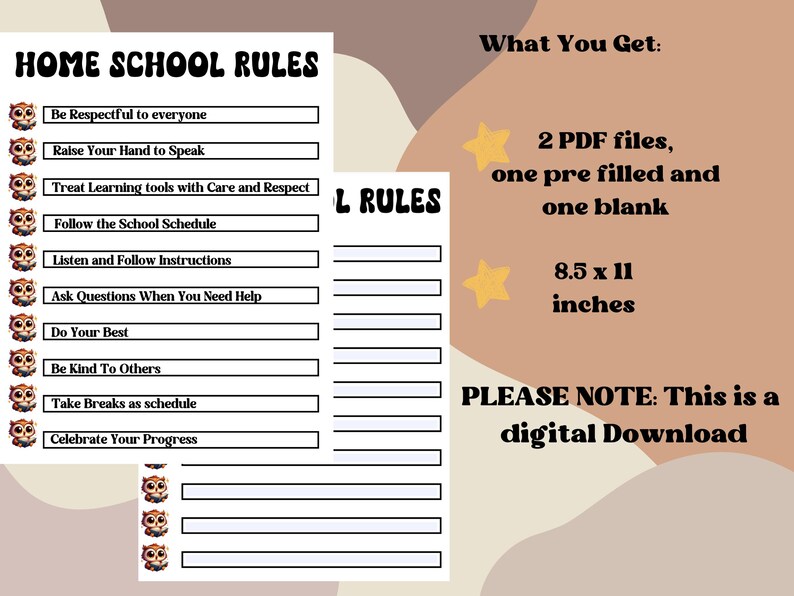 HOME SCHOOL RULES

Be Respectful to everyone

Raise Your Hand to Speak

Treat Learning tools with Care and Respect

Follow the School Schedule

Listen and Follow Instructions

Ask Questions When You Need Help

Do Your Best

Be Kind To Others

Take Breaks as schedule

Celebrate Your Progress

L RULES

What You Get:

2 PDF files, one pre filled and one blank

8.5 x 11 inches

PLEASE NOTE: This is a digital Download